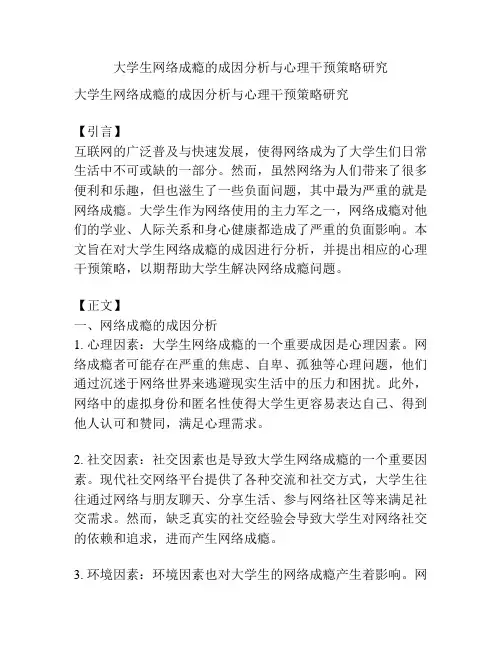 大学生网络成瘾的成因分析与心理干预策略研究

大学生网络成瘾的成因分析与心理干预策略研究

【引言】
互联网的广泛普及与快速发展，使得网络成为了大学生们日常生活中不可或缺的一部分。然而，虽然网络为人们带来了很多便利和乐趣，但也滋生了一些负面问题，其中最为严重的就是网络成瘾。大学生作为网络使用的主力军之一，网络成瘾对他们的学业、人际关系和身心健康都造成了严重的负面影响。本文旨在对大学生网络成瘾的成因进行分析，并提出相应的心理干预策略，以期帮助大学生解决网络成瘾问题。

【正文】
一、网络成瘾的成因分析
1. 心理因素：大学生网络成瘾的一个重要成因是心理因素。网络成瘾者可能存在严重的焦虑、自卑、孤独等心理问题，他们通过沉迷于网络世界来逃避现实生活中的压力和困扰。此外，网络中的虚拟身份和匿名性使得大学生更容易表达自己、得到他人认可和赞同，满足心理需求。

2. 社交因素：社交因素也是导致大学生网络成瘾的一个重要因素。现代社交网络平台提供了各种交流和社交方式，大学生往往通过网络与朋友聊天、分享生活、参与网络社区等来满足社交需求。然而，缺乏真实的社交经验会导致大学生对网络社交的依赖和追求，进而产生网络成瘾。

3. 环境因素：环境因素也对大学生的网络成瘾产生着影响。网